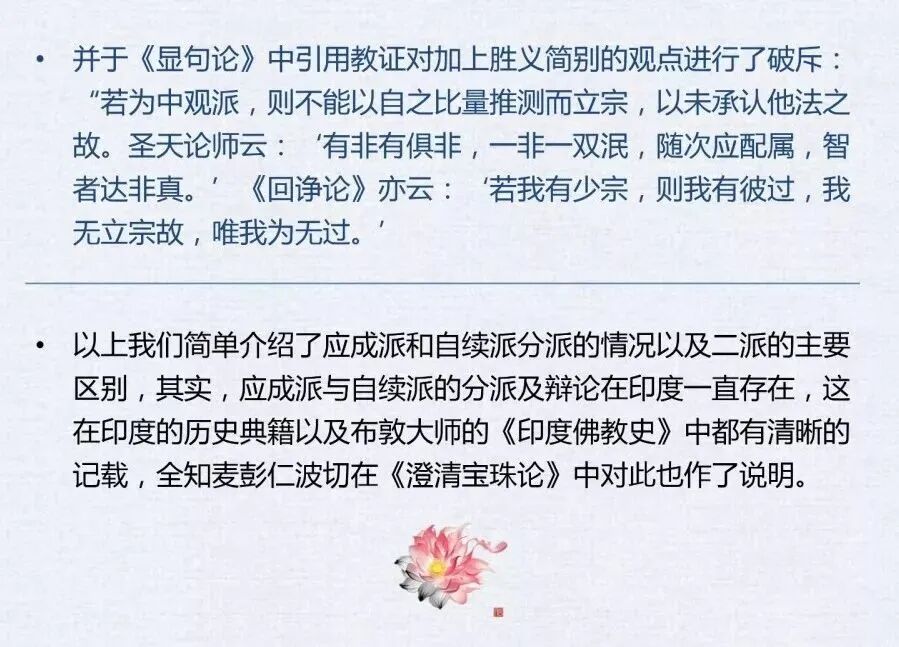 • 并于《显句论》中引用教证对加上胜义简别的观点进行了破斥：“若为中观派，则不能以自之比量推测而立宗，以未承认他法之故。圣天论师云：‘有非有俱非，一非一双泯，随次应配属，智者达非真。’《回诤论》亦云：‘若我有少宗，则我有彼过，我无立宗故，唯我为无过。’

• 以上我们简单介绍了应成派和自续派分派的情况以及二派的主要区别，其实，应成派与自续派的分派及辩论在印度一直存在，这在印度的历史典籍以及布敦大师的《印度佛教史》中都有清晰的记载，全知麦彭仁波切在《澄清宝珠论》中对此也作了说明。